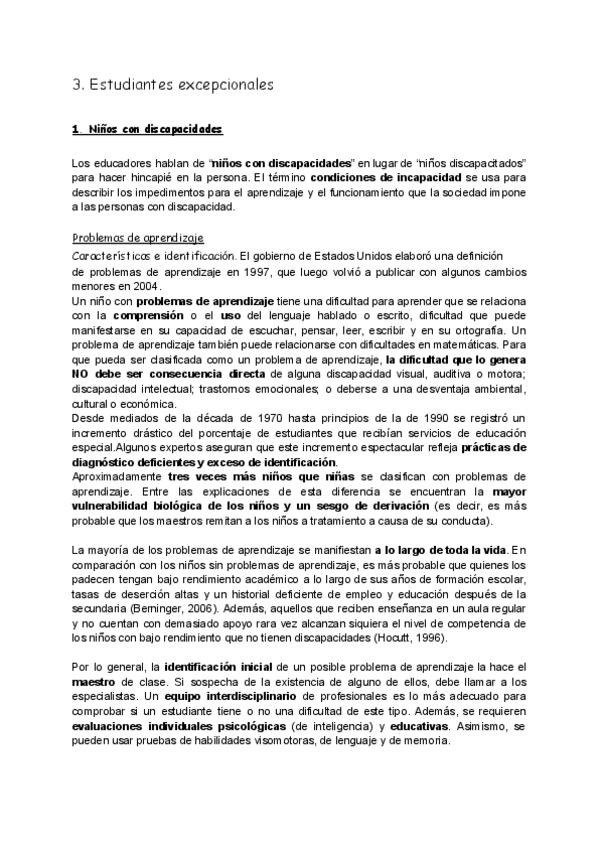 3. Estudiantes excepcionales

1. Niños con discapacidades

Los educadores hablan de "niños con discapacidades" en lugar de "niños discapacitados" para hacer hincapié en la persona. El término condiciones de incapacidad se usa para describir los impedimentos para el aprendizaje y el funcionamiento que la sociedad impone a las personas con discapacidad.

Problemas de aprendizaje

Características e identificación. El gobierno de Estados Unidos elaboró una definición de problemas de aprendizaje en 1997, que luego volvió a publicar con algunos cambios menores en 2004.

Un niño con problemas de aprendizaje tiene una dificultad para aprender que se relaciona con la comprensión o el uso del lenguaje hablado o escrito, dificultad que puede manifestarse en su capacidad de escuchar, pensar, leer, escribir y en su ortografía. Un problema de aprendizaje también puede relacionarse con dificultades en matemáticas. Para que pueda ser clasificada como un problema de aprendizaje, la dificultad que lo genera NO debe ser consecuencia directa de alguna discapacidad visual, auditiva o motora; discapacidad intelectual; trastornos emocionales; o deberse a una desventaja ambiental, cultural o económica.

Desde mediados de la década de 1970 hasta principios de la de 1990 se registró un incremento drástico del porcentaje de estudiantes que recibían servicios de educación especial.Algunos expertos aseguran que este incremento espectacular refleja prácticas de diagnóstico deficientes y exceso de identificación.

Aproximadamente tres veces más niños que niñas se clasifican con problemas de aprendizaje. Entre las explicaciones de esta diferencia se encuentran la mayor vulnerabilidad biológica de los niños y un sesgo de derivación (es decir, es más probable que los maestros remitan a los niños a tratamiento a causa de su conducta).

La mayoría de los problemas de aprendizaje se manifiestan a lo largo de toda la vida. En comparación con los niños sin problemas de aprendizaje, es más probable que quienes los padecen tengan bajo rendimiento académico a lo largo de sus años de formación escolar, tasas de deserción altas y un historial deficiente de empleo y educación después de la secundaria (Berninger, 2006). Además, aquellos que reciben enseñanza en un aula regular y no cuentan con demasiado apoyo rara vez alcanzan siquiera el nivel de competencia de los niños con bajo rendimiento que no tienen discapacidades (Hocutt, 1996).

Por lo general, la identificación inicial de un posible problema de aprendizaje la hace el maestro de clase. Si sospecha de la existencia de alguno de ellos, debe llamar a los especialistas. Un equipo interdisciplinario de profesionales es lo más adecuado para comprobar si un estudiante tiene o no una dificultad de este tipo. Además, se requieren evaluaciones individuales psicológicas (de inteligencia) y educativas. Asimismo, se pueden usar pruebas de habilidades visomotoras, de lenguaje y de memoria.